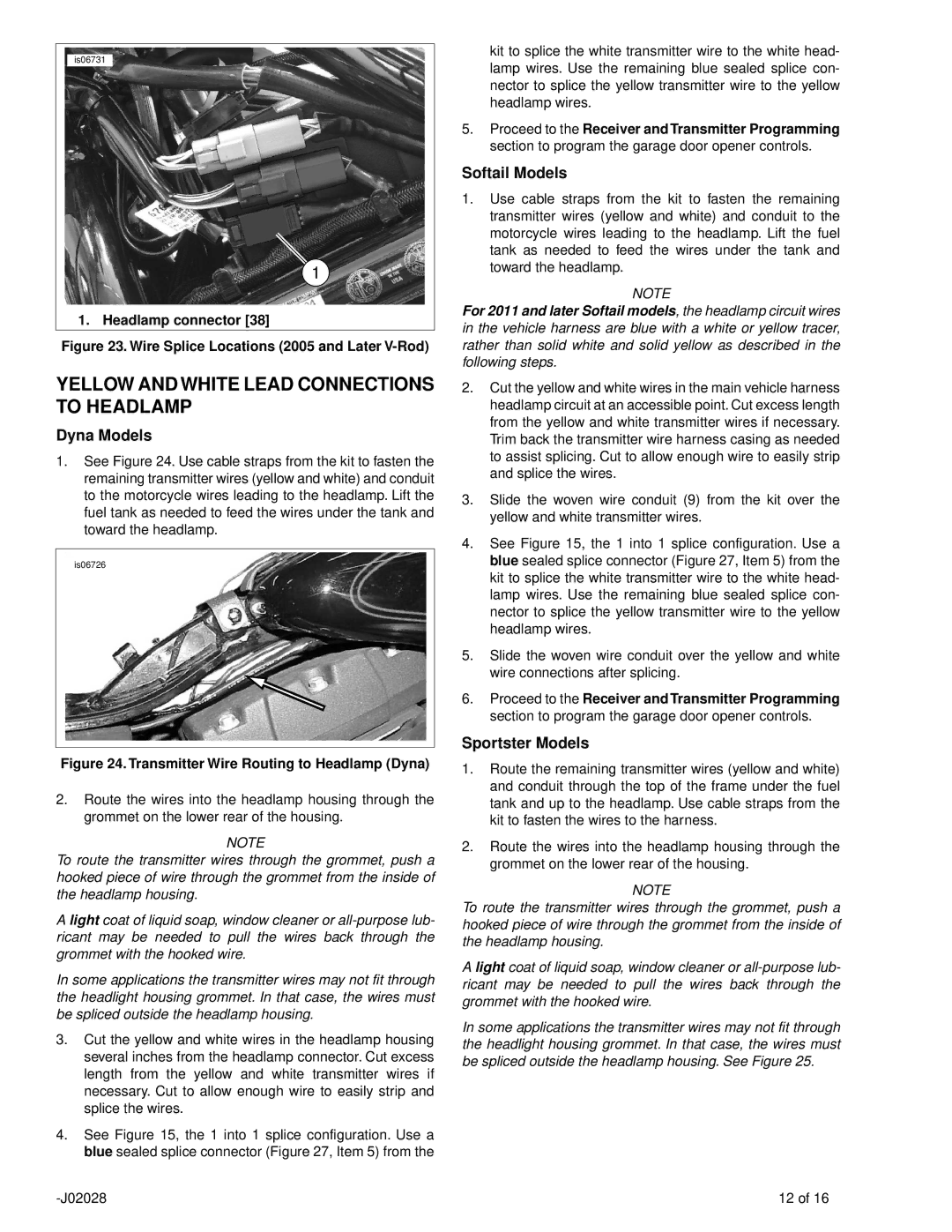 is06731

1

1. Headlamp connector [38]

Figure 23. Wire Splice Locations (2005 and Later V-Rod)

YELLOW AND WHITE LEAD CONNECTIONS TO HEADLAMP

Dyna Models

1. See Figure 24. Use cable straps from the kit to fasten the remaining transmitter wires (yellow and white) and conduit to the motorcycle wires leading to the headlamp. Lift the fuel tank as needed to feed the wires under the tank and toward the headlamp.

is06726

Figure 24. Transmitter Wire Routing to Headlamp (Dyna)

2. Route the wires into the headlamp housing through the grommet on the lower rear of the housing.

NOTE

To route the transmitter wires through the grommet, push a hooked piece of wire through the grommet from the inside of the headlamp housing.

A light coat of liquid soap, window cleaner or all-purpose lubricant may be needed to pull the wires back through the grommet with the hooked wire.

In some applications the transmitter wires may not fit through the headlight housing grommet. In that case, the wires must be spliced outside the headlamp housing.

3. Cut the yellow and white wires in the headlamp housing several inches from the headlamp connector. Cut excess length from the yellow and white transmitter wires if necessary. Cut to allow enough wire to easily strip and splice the wires.

4. See Figure 15, the 1 into 1 splice configuration. Use a blue sealed splice connector (Figure 27, Item 5) from the kit to splice the white transmitter wire to the white headlamp wires. Use the remaining blue sealed splice connector to splice the yellow transmitter wire to the yellow headlamp wires.

5. Proceed to the Receiver and Transmitter Programming section to program the garage door opener controls.

Softail Models

1. Use cable straps from the kit to fasten the remaining transmitter wires (yellow and white) and conduit to the motorcycle wires leading to the headlamp. Lift the fuel tank as needed to feed the wires under the tank and toward the headlamp.

NOTE

For 2011 and later Softail models, the headlamp circuit wires in the vehicle harness are blue with a white or yellow tracer, rather than solid white and solid yellow as described in the following steps.

2. Cut the yellow and white wires in the main vehicle harness headlamp circuit at an accessible point. Cut excess length from the yellow and white transmitter wires if necessary. Trim back the transmitter wire harness casing as needed to assist splicing. Cut to allow enough wire to easily strip and splice the wires.

3. Slide the woven wire conduit (9) from the kit over the yellow and white transmitter wires.

4. See Figure 15, the 1 into 1 splice configuration. Use a blue sealed splice connector (Figure 27, Item 5) from the kit to splice the white transmitter wire to the white headlamp wires. Use the remaining blue sealed splice connector to splice the yellow transmitter wire to the yellow headlamp wires.

5. Slide the woven wire conduit over the yellow and white wire connections after splicing.

6. Proceed to the Receiver and Transmitter Programming section to program the garage door opener controls.

Sportster Models

1. Route the remaining transmitter wires (yellow and white) and conduit through the top of the frame under the fuel tank and up to the headlamp. Use cable straps from the kit to fasten the wires to the harness.

2. Route the wires into the headlamp housing through the grommet on the lower rear of the housing.

NOTE

To route the transmitter wires through the grommet, push a hooked piece of wire through the grommet from the inside of the headlamp housing.

A light coat of liquid soap, window cleaner or all-purpose lubricant may be needed to pull the wires back through the grommet with the hooked wire.

In some applications the transmitter wires may not fit through the headlight housing grommet. In that case, the wires must be spliced outside the headlamp housing. See Figure 25.

-J02028

12 of 16